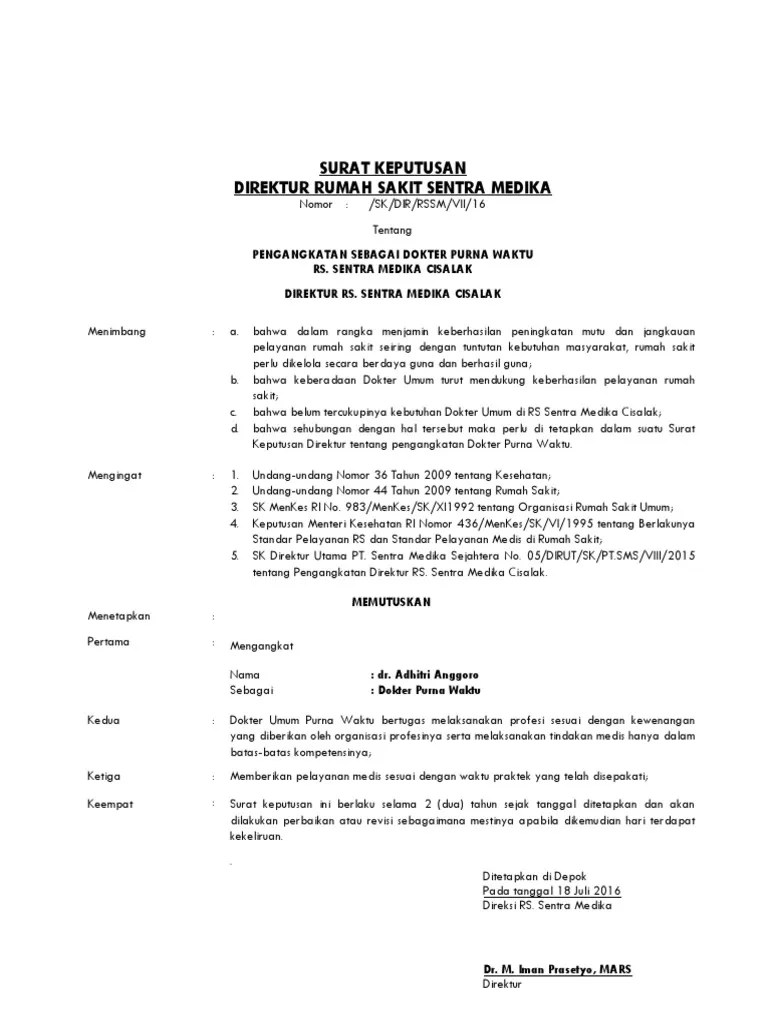 SURAT KEPUTUSAN
DIREKTUR RUMAH SAKIT SENTRA MEDIKA
Nomor : /SK/DIR/RSSM/VII/16

Tentang

PENGANGKATAN SEBAGAI DOKTER PURNA WAKTU
RS. SENTRA MEDIKA CISALAK

DIREKTUR RS. SENTRA MEDIKA CISALAK

Menimbang : a. bahwa dalam rangka menjamin keberhasilan peningkatan mutu dan jangkauan pelayanan rumah sakit seiring dengan tuntutan kebutuhan masyarakat, rumah sakit perlu dikelola secara berdaya guna dan berhasil guna;
b. bahwa keberadaan Dokter Umum turut mendukung keberhasilan pelayanan rumah sakit;
c. bahwa belum tercukupinya kebutuhan Dokter Umum di RS Sentra Medika Cisalak;
d. bahwa sehubungan dengan hal tersebut maka perlu di tetapkan dalam suatu Surat Keputusan Direktur tentang pengangkatan Dokter Purna Waktu.

Mengingat : 1. Undang-undang Nomor 36 Tahun 2009 tentang Kesehatan;
2. Undang-undang Nomor 44 Tahun 2009 tentang Rumah Sakit;
3. SK MenKes RI No. 983/MenKes/SK/XI1992 tentang Organisasi Rumah Sakit Umum;
4. Keputusan Menteri Kesehatan RI Nomor 436/MenKes/SK/VI/1995 tentang Berlakunya Standar Pelayanan RS dan Standar Pelayanan Medis di Rumah Sakit;
5. SK Direktur Utama PT. Sentra Medika Sejahtera No. 05/DIRUT/SK/PT.SMS/VIII/2015 tentang Pengangkatan Direktur RS. Sentra Medika Cisalak.

MEMUTUSKAN

Menetapkan :

Pertama : Mengangkat

Nama : dr. Adhitri Anggoro
Sebagai : Dokter Purna Waktu

Kedua : Dokter Umum Purna Waktu bertugas melaksanakan profesi sesuai dengan kewenangan yang diberikan oleh organisasi profesinya serta melaksanakan tindakan medis hanya dalam batas-batas kompetensinya;

Ketiga : Memberikan pelayanan medis sesuai dengan waktu praktek yang telah disepakati;

Keempat : Surat keputusan ini berlaku selama 2 (dua) tahun sejak tanggal ditetapkan dan akan dilakukan perbaikan atau revisi sebagaimana mestinya apabila dikemudian hari terdapat kekeliruan.

.

Ditetapkan di Depok
Pada tanggal 18 Juli 2016
Direksi RS. Sentra Medika

Dr. M. Iman Prasetyo, MARS
Direktur